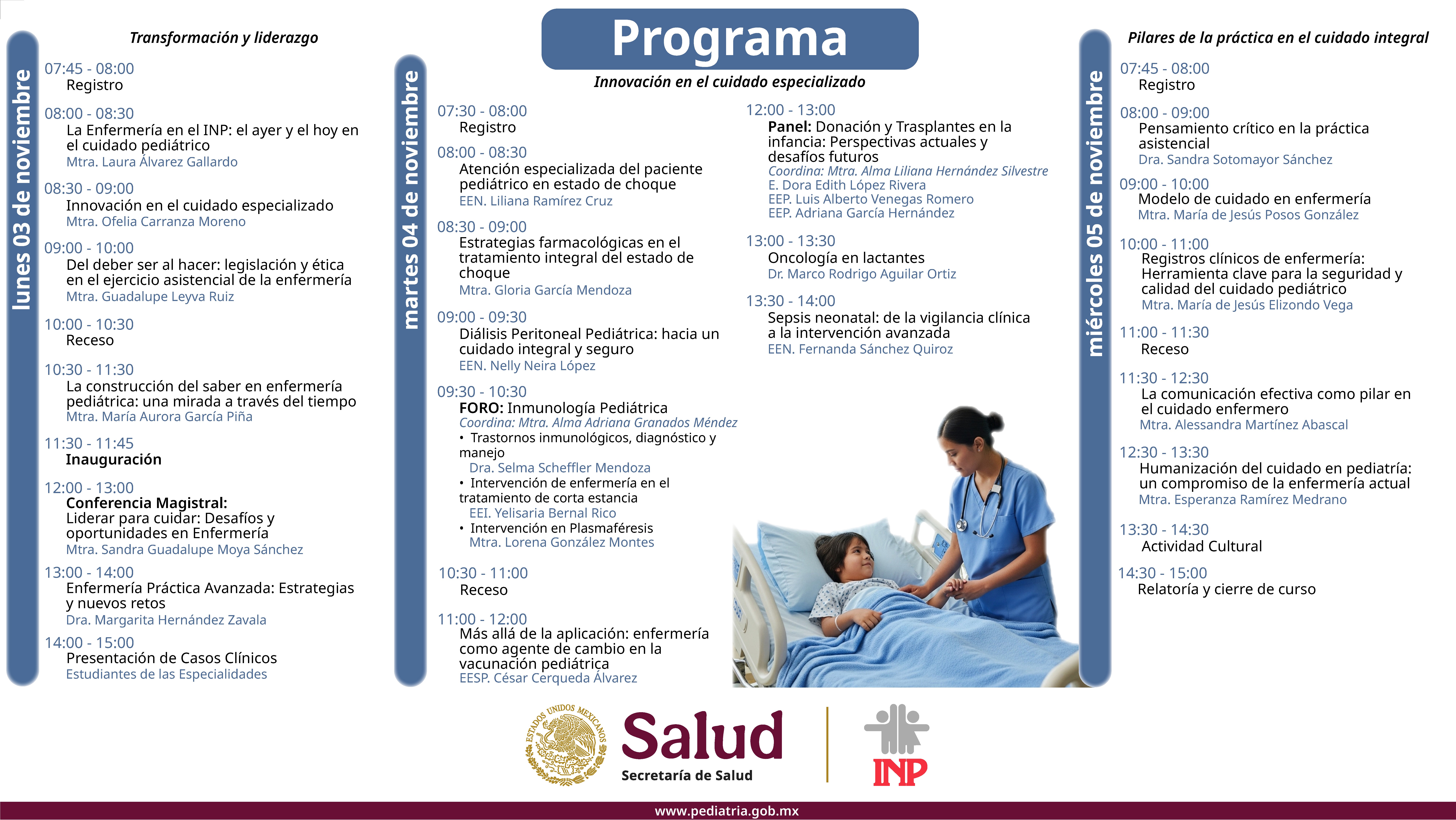 Programa

lunes 03 de noviembre

Transformación y liderazgo

07:45 - 08:00
Registro

08:00 - 08:30
La Enfermería en el INP: el ayer y el hoy en el cuidado pediátrico
Mtra. Laura Álvarez Gallardo

08:30 - 09:00
Innovación en el cuidado especializado
Mtra. Ofelia Carranza Moreno

09:00 - 10:00
Del deber ser al hacer: legislación y ética en el ejercicio asistencial de la enfermería
Mtra. Guadalupe Leyva Ruiz

10:00 - 10:30
Receso

10:30 - 11:30
La construcción del saber en enfermería pediátrica: una mirada a través del tiempo
Mtra. María Aurora García Piña

11:30 - 11:45
Inauguración

12:00 - 13:00
Conferencia Magistral:
Liderar para cuidar: Desafíos y oportunidades en Enfermería
Mtra. Sandra Guadalupe Moya Sánchez

13:00 - 14:00
Enfermería Práctica Avanzada: Estrategias y nuevos retos
Dra. Margarita Hernández Zavala

14:00 - 15:00
Presentación de Casos Clínicos
Estudiantes de las Especialidades

martes 04 de noviembre

Innovación en el cuidado especializado

07:30 - 08:00
Registro

08:00 - 08:30
Atención especializada del paciente pediátrico en estado de choque
EEN. Liliana Ramírez Cruz

08:30 - 09:00
Estrategias farmacológicas en el tratamiento integral del estado de choque
Mtra. Gloria García Mendoza

09:00 - 09:30
Diálisis Peritoneal Pediátrica: hacia un cuidado integral y seguro
EEN. Nelly Neira López

09:30 - 10:30
FORO: Inmunología Pediátrica
Coordina: Mtra. Alma Adriana Granados Méndez
• Trastornos inmunológicos, diagnóstico y manejo
Dra. Selma Scheffler Mendoza
• Intervención de enfermería en el tratamiento de corta estancia
EEI. Yelisaria Bernal Rico
• Intervención en Plasmaféresis
Mtra. Lorena González Montes

10:30 - 11:00
Receso

11:00 - 12:00
Más allá de la aplicación: enfermería como agente de cambio en la vacunación pediátrica
EESP. César Cerqueda Álvarez

12:00 - 13:00
Panel: Donación y Trasplantes en la infancia: Perspectivas actuales y desafíos futuros
Coordina: Mtra. Alma Liliana Hernández Silvestre
E. Dora Edith López Rivera
EEP. Luis Alberto Venegas Romero
EEP. Adriana García Hernández

13:00 - 13:30
Oncología en lactantes
Dr. Marco Rodrigo Aguilar Ortiz

13:30 - 14:00
Sepsis neonatal: de la vigilancia clínica a la intervención avanzada
EEN. Fernanda Sánchez Quiroz

miércoles 05 de noviembre

Pilares de la práctica en el cuidado integral

07:45 - 08:00
Registro

08:00 - 09:00
Pensamiento crítico en la práctica asistencial
Dra. Sandra Sotomayor Sánchez

09:00 - 10:00
Modelo de cuidado en enfermería
Mtra. María de Jesús Posos González

10:00 - 11:00
Registros clínicos de enfermería: Herramienta clave para la seguridad y calidad del cuidado pediátrico
Mtra. María de Jesús Elizondo Vega

11:00 - 11:30
Receso

11:30 - 12:30
La comunicación efectiva como pilar en el cuidado enfermero
Mtra. Alessandra Martínez Abascal

12:30 - 13:30
Humanización del cuidado en pediatría: un compromiso de la enfermería actual
Mtra. Esperanza Ramírez Medrano

13:30 - 14:30
Actividad Cultural

14:30 - 15:00
Relatoría y cierre de curso

ESTADOS UNIDOS MEXICANOS
Salud
Secretaría de Salud
INP

www.pediatria.gob.mx